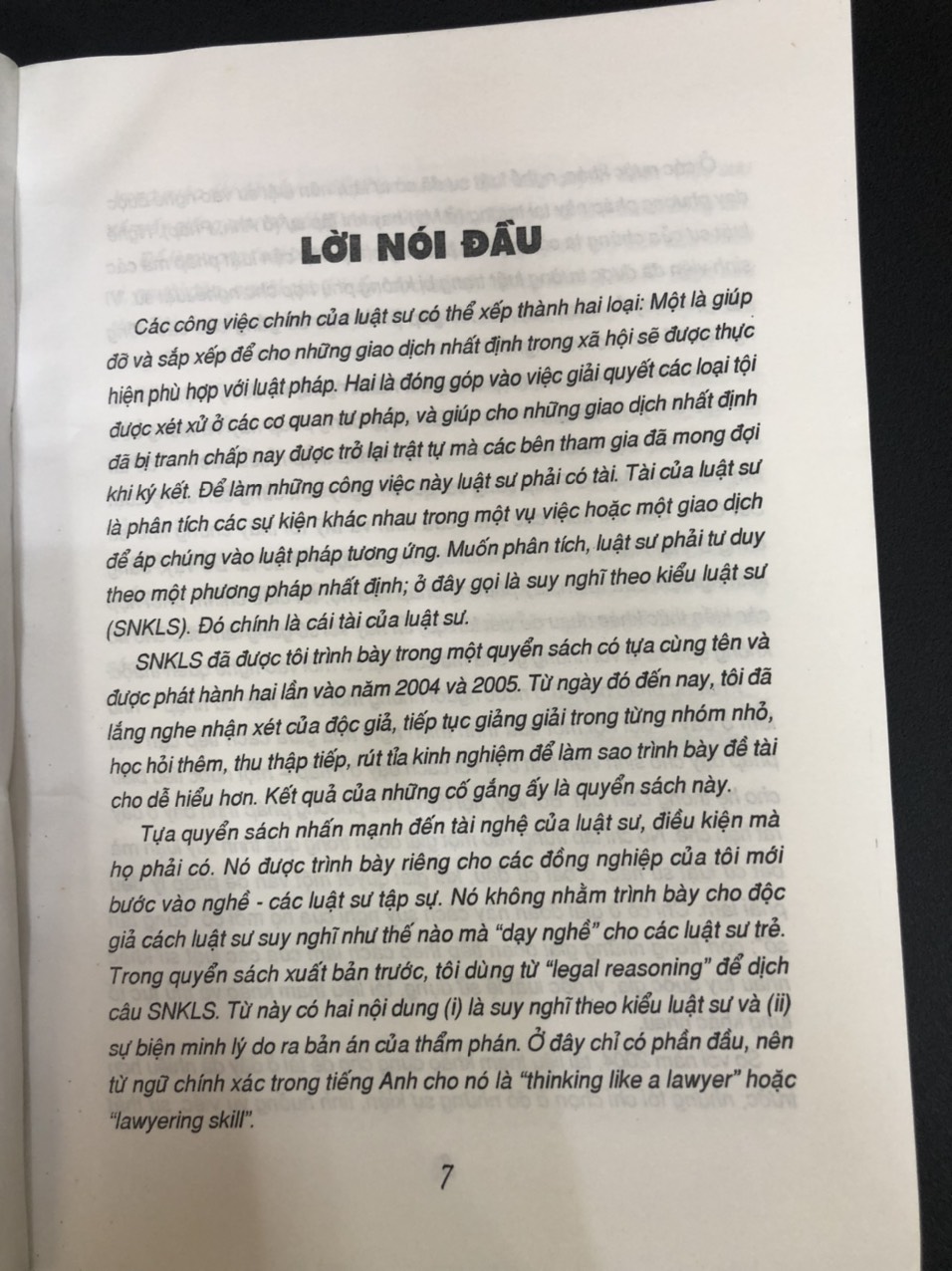 LỜI NÓI ĐẦU

Các công việc chính của luật sư có thể xếp thành hai loại: Một là giúp đỡ và sắp xếp để cho những giao dịch nhất định trong xã hội sẽ được thực hiện phù hợp với luật pháp. Hai là đóng góp vào việc giải quyết các loại tội được xét xử ở các cơ quan tư pháp, và giúp cho những giao dịch nhất định đã bị tranh chấp nay được trở lại trật tự mà các bên tham gia đã mong đợi khi ký kết. Để làm những công việc này luật sư phải có tài. Tài của luật sư là phân tích các sự kiện khác nhau trong một vụ việc hoặc một giao dịch để áp chúng vào luật pháp tương ứng. Muốn phân tích, luật sư phải tư duy theo một phương pháp nhất định; ở đây gọi là suy nghĩ theo kiểu luật sư (SNKLS). Đó chính là cái tài của luật sư.

SNKLS đã được tôi trình bày trong một quyển sách có tựa cùng tên và được phát hành hai lần vào năm 2004 và 2005. Từ ngày đó đến nay, tôi đã lắng nghe nhận xét của độc giả, tiếp tục giảng giải trong từng nhóm nhỏ, học hỏi thêm, thu thập tiếp, rút tỉa kinh nghiệm để làm sao trình bày đề tài cho dễ hiểu hơn. Kết quả của những cố gắng ấy là quyển sách này.

Tựa quyển sách nhấn mạnh đến tài nghệ của luật sư, điều kiện mà họ phải có. Nó được trình bày riêng cho các đồng nghiệp của tôi mới bước vào nghề - các luật sư tập sự. Nó không nhằm trình bày cho độc giả cách luật sư suy nghĩ như thế nào mà "dạy nghề" cho các luật sư trẻ. Trong quyển sách xuất bản trước, tôi dùng từ "legal reasoning" để dịch câu SNKLS. Từ này có hai nội dung (i) là suy nghĩ theo kiểu luật sư và (ii) sự biện minh lý do ra bản án của thẩm phán. Ở đây chỉ có phần đầu, nên từ ngữ chính xác trong tiếng Anh cho nó là "thinking like a lawyer" hoặc "lawyering skill".

7